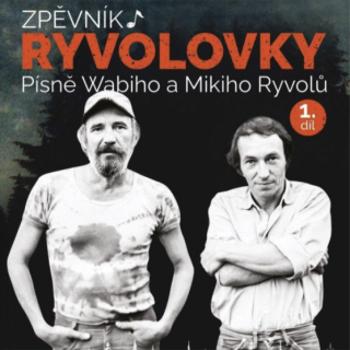 ZPĚVNÍK
RYVOLOVKY
Písně Wabiho a Mikiho Ryvolů
1. díl